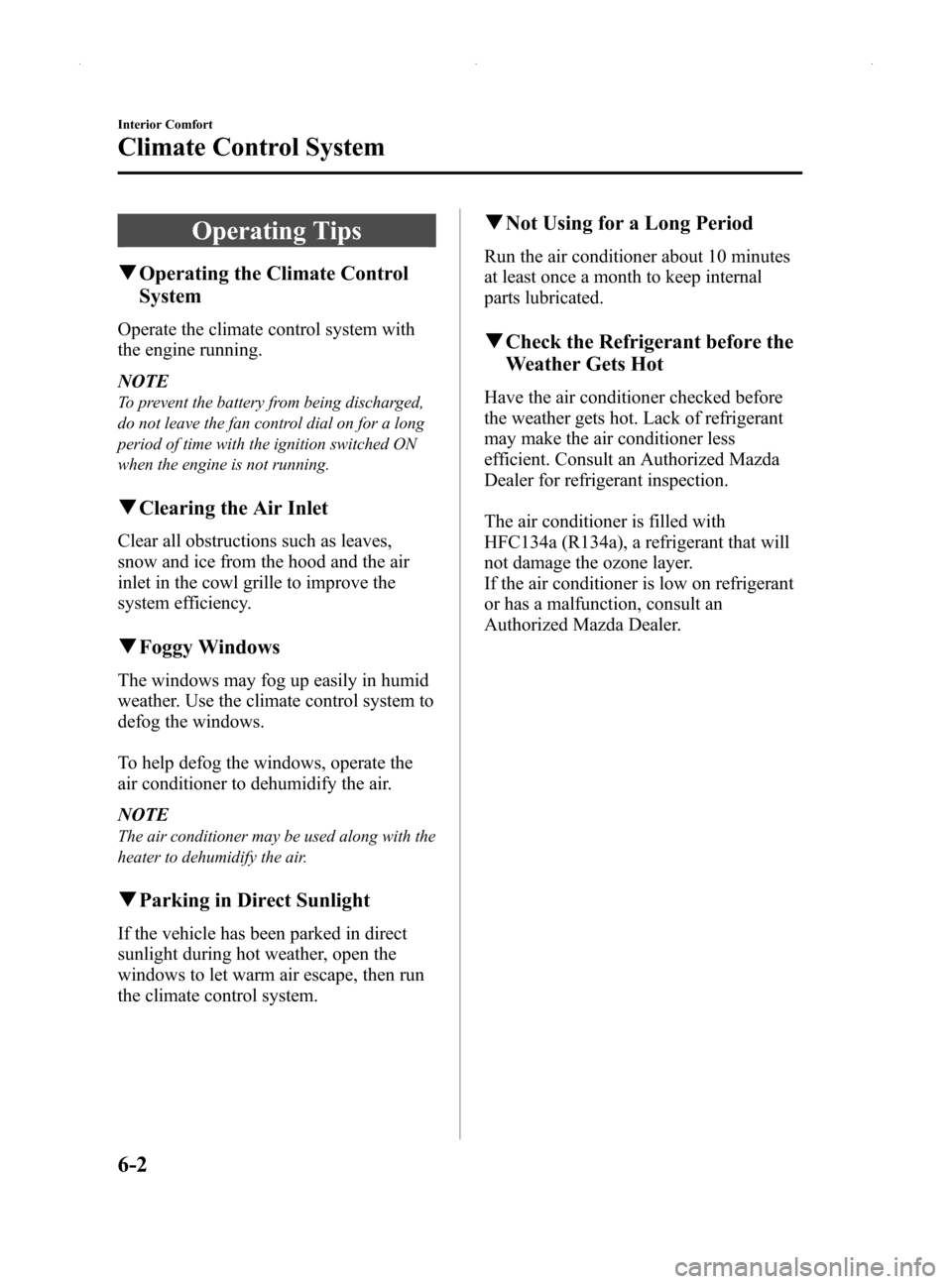 Interior Comfort

Climate Control System

Operating Tips

▼Operating the Climate Control System

Operate the climate control system with the engine running.

NOTE
To prevent the battery from being discharged, do not leave the fan control dial on for a long period of time with the ignition switched ON when the engine is not running.

▼Clearing the Air Inlet

Clear all obstructions such as leaves, snow and ice from the hood and the air inlet in the cowl grille to improve the system efficiency.

▼Foggy Windows

The windows may fog up easily in humid weather. Use the climate control system to defog the windows.

To help defog the windows, operate the air conditioner to dehumidify the air.

NOTE
The air conditioner may be used along with the heater to dehumidify the air.

▼Parking in Direct Sunlight

If the vehicle has been parked in direct sunlight during hot weather, open the windows to let warm air escape, then run the climate control system.

▼Not Using for a Long Period

Run the air conditioner about 10 minutes at least once a month to keep internal parts lubricated.

▼Check the Refrigerant before the Weather Gets Hot

Have the air conditioner checked before the weather gets hot. Lack of refrigerant may make the air conditioner less efficient. Consult an Authorized Mazda Dealer for refrigerant inspection.

The air conditioner is filled with HFC134a (R134a), a refrigerant that will not damage the ozone layer.
If the air conditioner is low on refrigerant or has a malfunction, consult an Authorized Mazda Dealer.

6-2

carmanualsonline.info